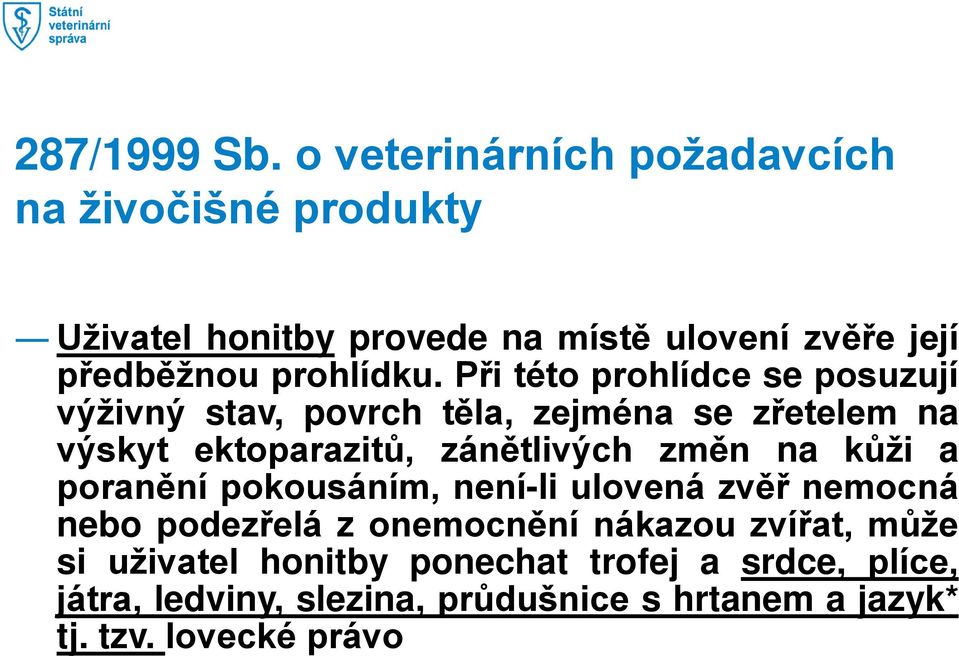 Státní veterinární správa

287/1999 Sb. o veterinárních požadavcích na živočišné produkty

— Uživatel honitby provede na místě ulovení zvěře její předběžnou prohlídku. Při této prohlídce se posuzují výživný stav, povrch těla, zejména se zřetelem na výskyt ektoparazitů, zánětlivých změn na kůži a poranění pokousáním, není-li ulovená zvěř nemocná nebo podezřelá z onemocnění nákazou zvířat, může si uživatel honitby ponechat trofej a srdce, plíce, játra, ledviny, slezina, průdušnice s hrtanem a jazyk* tj. tzv. lovecké právo